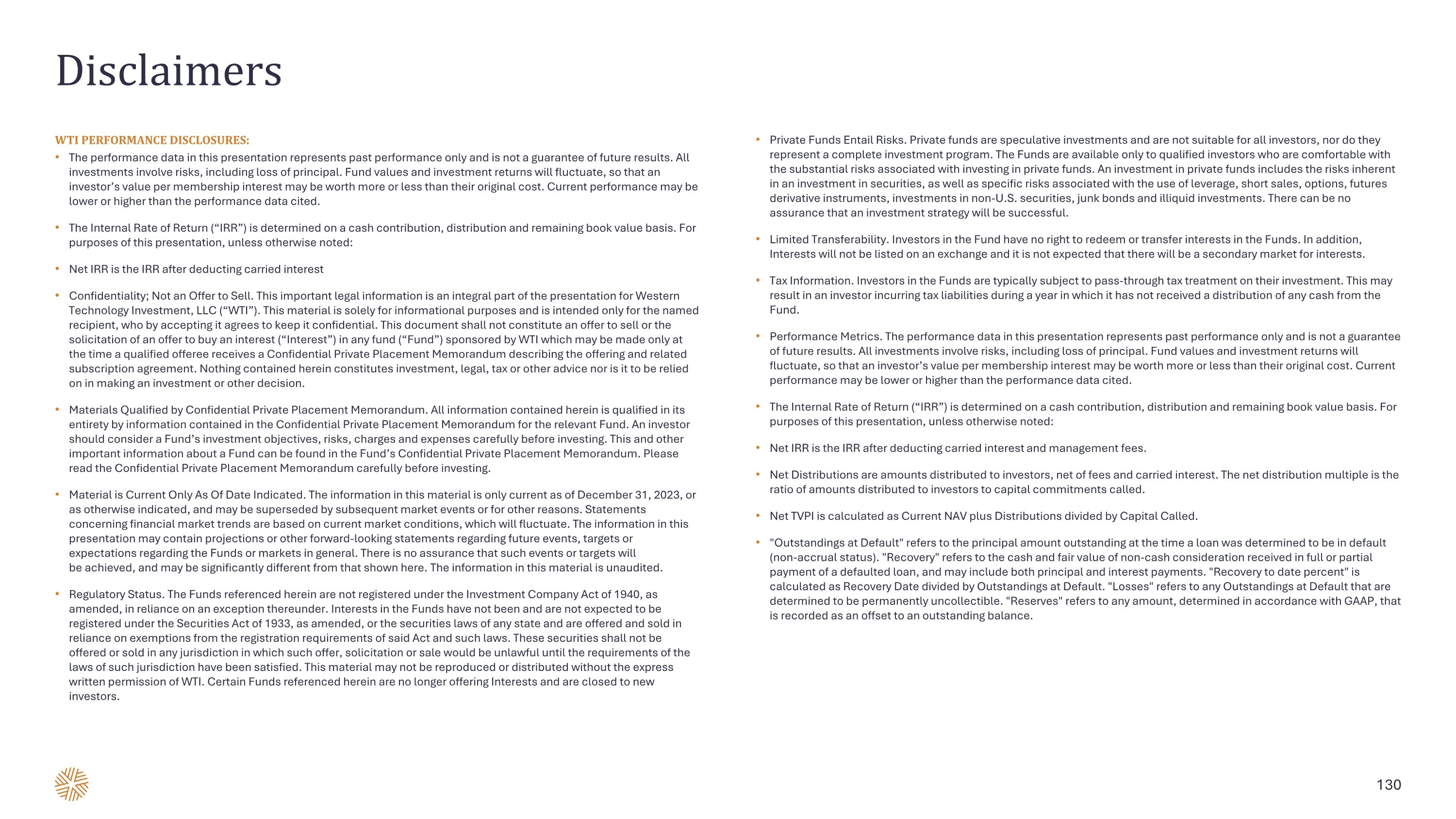 Disclaimers

WTI PERFORMANCE DISCLOSURES:

• The performance data in this presentation represents past performance only and is not a guarantee of future results. All investments involve risks, including loss of principal. Fund values and investment returns will fluctuate, so that an investor's value per membership interest may be worth more or less than their original cost. Current performance may be lower or higher than the performance data cited.

• The Internal Rate of Return ("IRR") is determined on a cash contribution, distribution and remaining book value basis. For purposes of this presentation, unless otherwise noted:

• Net IRR is the IRR after deducting carried interest

• Confidentiality; Not an Offer to Sell. This important legal information is an integral part of the presentation for Western Technology Investment, LLC ("WTI"). This material is solely for informational purposes and is intended only for the named recipient, who by accepting it agrees to keep it confidential. This document shall not constitute an offer to sell or the solicitation of an offer to buy an interest ("Interest") in any fund ("Fund") sponsored by WTI which may be made only at the time a qualified offeree receives a Confidential Private Placement Memorandum describing the offering and related subscription agreement. Nothing contained herein constitutes investment, legal, tax or other advice nor is it to be relied on in making an investment or other decision.

• Materials Qualified by Confidential Private Placement Memorandum. All information contained herein is qualified in its entirety by information contained in the Confidential Private Placement Memorandum for the relevant Fund. An investor should consider a Fund's investment objectives, risks, charges and expenses carefully before investing. This and other important information about a Fund can be found in the Fund's Confidential Private Placement Memorandum. Please read the Confidential Private Placement Memorandum carefully before investing.

• Material is Current Only As Of Date Indicated. The information in this material is only current as of December 31, 2023, or as otherwise indicated, and may be superseded by subsequent market events or for other reasons. Statements concerning financial market trends are based on current market conditions, which will fluctuate. The information in this presentation may contain projections or other forward-looking statements regarding future events, targets or expectations regarding the Funds or markets in general. There is no assurance that such events or targets will be achieved, and may be significantly different from that shown here. The information in this material is unaudited.

• Regulatory Status. The Funds referenced herein are not registered under the Investment Company Act of 1940, as amended, in reliance on an exception thereunder. Interests in the Funds have not been and are not expected to be registered under the Securities Act of 1933, as amended, or the securities laws of any state and are offered and sold in reliance on exemptions from the registration requirements of said Act and such laws. These securities shall not be offered or sold in any jurisdiction in which such offer, solicitation or sale would be unlawful until the requirements of the laws of such jurisdiction have been satisfied. This material may not be reproduced or distributed without the express written permission of WTI. Certain Funds referenced herein are no longer offering Interests and are closed to new investors.

• Private Funds Entail Risks. Private funds are speculative investments and are not suitable for all investors, nor do they represent a complete investment program. The Funds are available only to qualified investors who are comfortable with the substantial risks associated with investing in private funds. An investment in private funds includes the risks inherent in an investment in securities, as well as specific risks associated with the use of leverage, short sales, options, futures derivative instruments, investments in non-U.S. securities, junk bonds and illiquid investments. There can be no assurance that an investment strategy will be successful.

• Limited Transferability. Investors in the Fund have no right to redeem or transfer interests in the Funds. In addition, Interests will not be listed on an exchange and it is not expected that there will be a secondary market for interests.

• Tax Information. Investors in the Funds are typically subject to pass-through tax treatment on their investment. This may result in an investor incurring tax liabilities during a year in which it has not received a distribution of any cash from the Fund.

• Performance Metrics. The performance data in this presentation represents past performance only and is not a guarantee of future results. All investments involve risks, including loss of principal. Fund values and investment returns will fluctuate, so that an investor's value per membership interest may be worth more or less than their original cost. Current performance may be lower or higher than the performance data cited.

• The Internal Rate of Return ("IRR") is determined on a cash contribution, distribution and remaining book value basis. For purposes of this presentation, unless otherwise noted:

• Net IRR is the IRR after deducting carried interest and management fees.

• Net Distributions are amounts distributed to investors, net of fees and carried interest. The net distribution multiple is the ratio of amounts distributed to investors to capital commitments called.

• Net TVPI is calculated as Current NAV plus Distributions divided by Capital Called.

• "Outstandings at Default" refers to the principal amount outstanding at the time a loan was determined to be in default (non-accrual status). "Recovery" refers to the cash and fair value of non-cash consideration received in full or partial payment of a defaulted loan, and may include both principal and interest payments. "Recovery to date percent" is calculated as Recovery Date divided by Outstandings at Default. "Losses" refers to any Outstandings at Default that are determined to be permanently uncollectible. "Reserves" refers to any amount, determined in accordance with GAAP, that is recorded as an offset to an outstanding balance.

130